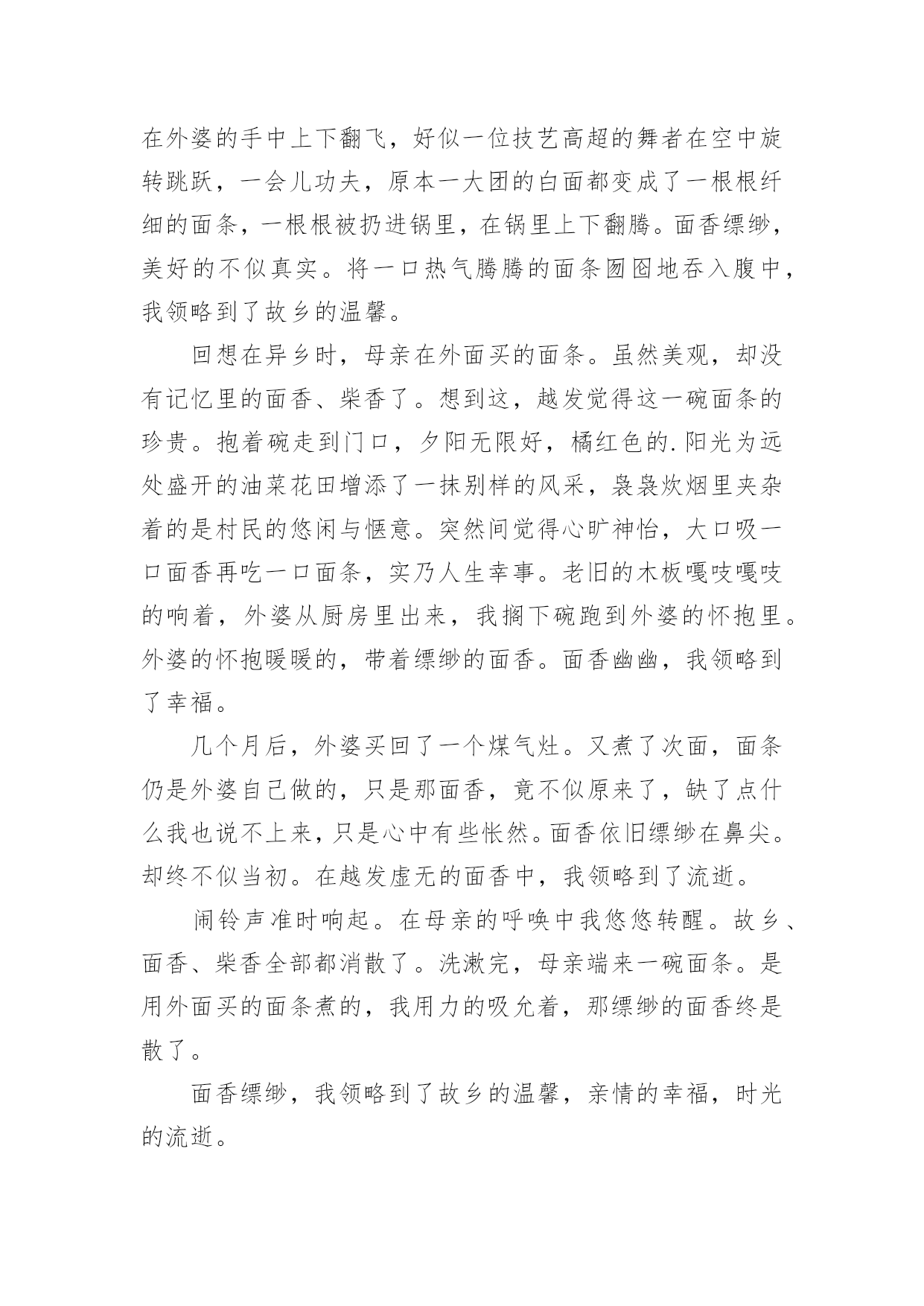 在外婆的手中上下翻飞，好似一位技艺高超的舞者在空中旋转跳跃，一会儿功夫，原本一大团的白面都变成了一根根纤细的面条，一根根被扔进锅里，在锅里上下翻腾。面香缥缈，美好的不似真实。将一口热气腾腾的面条囫囵地吞入腹中，我领略到了故乡的温馨。

回想在异乡时，母亲在外面买的面条。虽然美观，却没有记忆里的面香、柴香了。想到这，越发觉得这一碗面条的珍贵。抱着碗走到门口，夕阳无限好，橘红色的.阳光为远处盛开的油菜花田增添了一抹别样的风采，袅袅炊烟里夹杂着的是村民的悠闲与惬意。突然间觉得心旷神怡，大口吸一口面香再吃一口面条，实乃人生幸事。老旧的木板嘎吱嘎吱的响着，外婆从厨房里出来，我搁下碗跑到外婆的怀抱里。外婆的怀抱暖暖的，带着缥缈的面香。面香幽幽，我领略到了幸福。

几个月后，外婆买回了一个煤气灶。又煮了次面，面条仍是外婆自己做的，只是那面香，竟不似原来了，缺了点什么我也说不上来，只是心中有些怅然。面香依旧缥缈在鼻尖。却终不似当初。在越发虚无的面香中，我领略到了流逝。

闹铃声准时响起。在母亲的呼唤中我悠悠转醒。故乡、面香、柴香全部都消散了。洗漱完，母亲端来一碗面条。是用外面买的面条煮的，我用力的吸允着，那缥缈的面香终是散了。

面香缥缈，我领略到了故乡的温馨，亲情的幸福，时光的流逝。